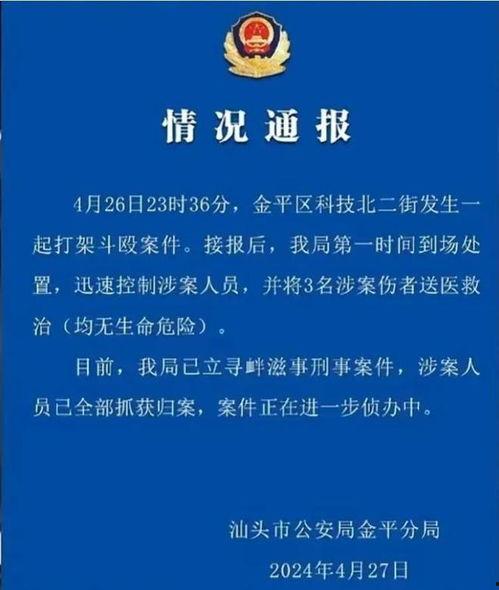 情况通报

4月26日23时36分，金平区科技北二街发生一起打架斗殴案件。接报后，我局第一时间到场处置，迅速控制涉案人员，并将3名涉案伤者送医救治（均无生命危险）。

目前，我局已立寻衅滋事刑事案件，涉案人员已全部抓获归案，案件正在进一步侦办中。

汕头市公安局金平分局
2024年4月27日